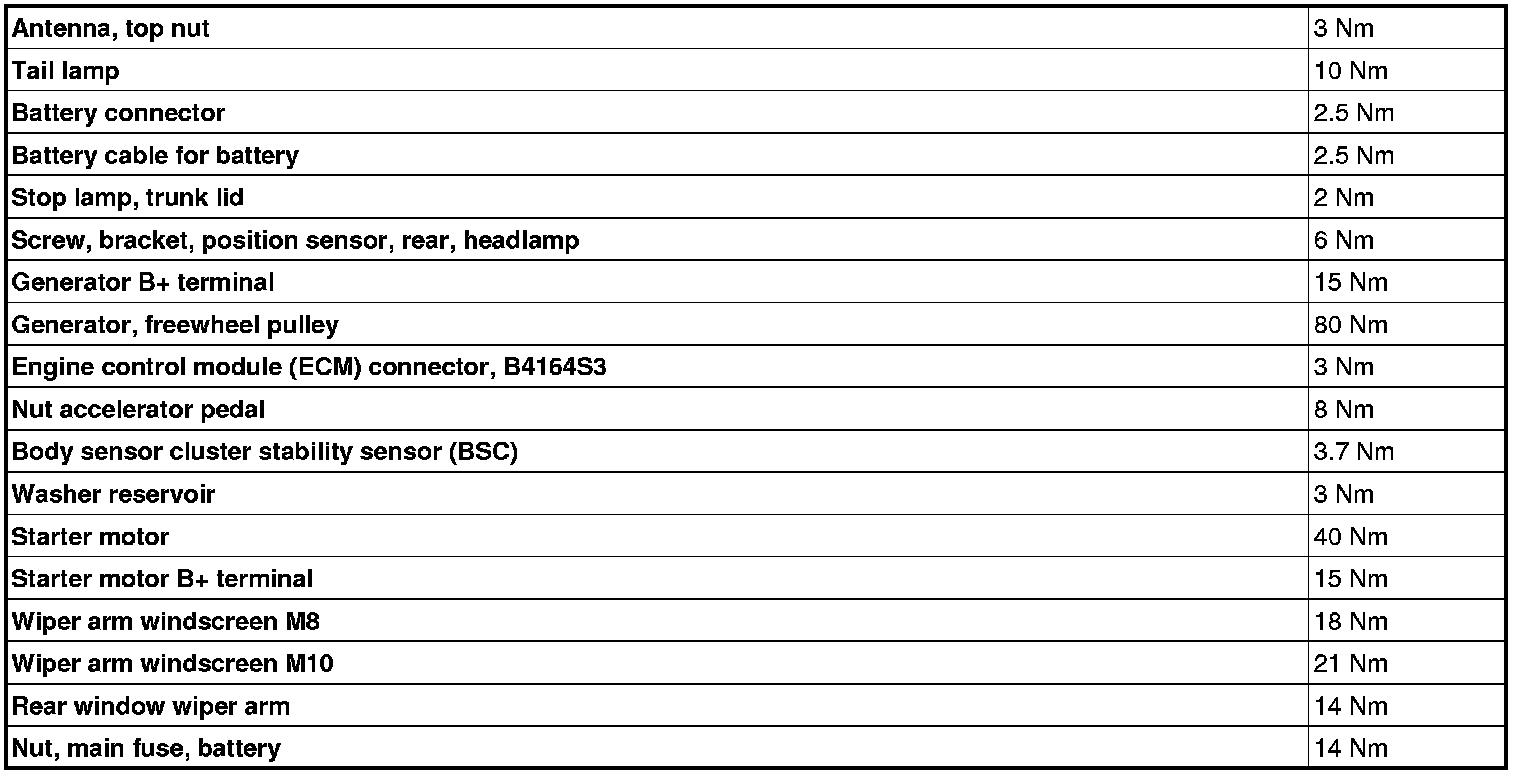 | Antenna, top nut | 3 Nm |
|---|---|
| Tail lamp | 10 Nm |
| Battery connector | 2.5 Nm |
| Battery cable for battery | 2.5 Nm |
| Stop lamp, trunk lid | 2 Nm |
| Screw, bracket, position sensor, rear, headlamp | 6 Nm |
| Generator B+ terminal | 15 Nm |
| Generator, freewheel pulley | 80 Nm |
| Engine control module (ECM) connector, B4164S3 | 3 Nm |
| Nut accelerator pedal | 8 Nm |
| Body sensor cluster stability sensor (BSC) | 3.7 Nm |
| Washer reservoir | 3 Nm |
| Starter motor | 40 Nm |
| Starter motor B+ terminal | 15 Nm |
| Wiper arm windscreen M8 | 18 Nm |
| Wiper arm windscreen M10 | 21 Nm |
| Rear window wiper arm | 14 Nm |
| Nut, main fuse, battery | 14 Nm |